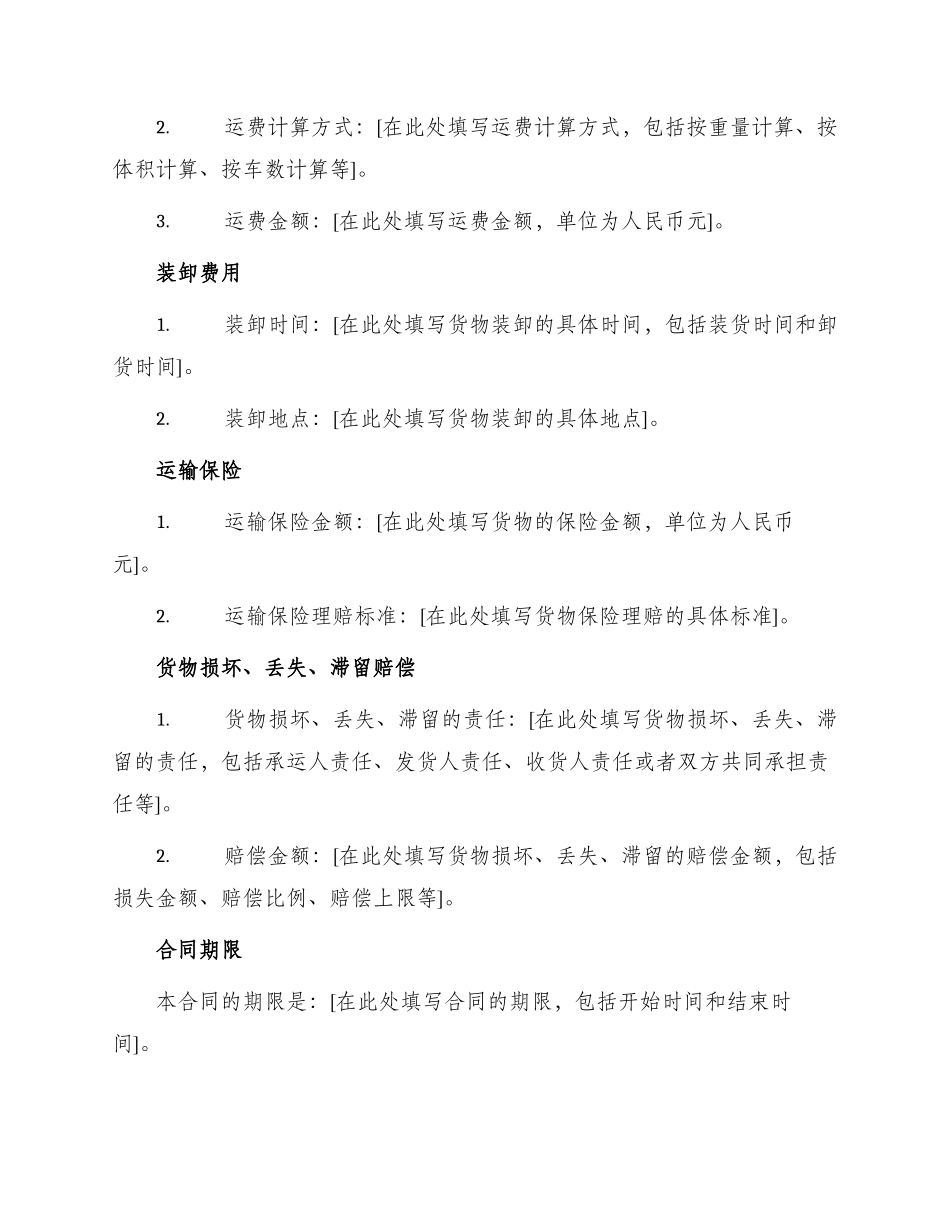 2. 运费计算方式：[在此处填写运费计算方式，包括按重量计算、按体积计算、按车数计算等]。

3. 运费金额：[在此处填写运费金额，单位为人民币元]。

装卸费用

1. 装卸时间：[在此处填写货物装卸的具体时间，包括装货时间和卸货时间]。

2. 装卸地点：[在此处填写货物装卸的具体地点]。

运输保险

1. 运输保险金额：[在此处填写货物的保险金额，单位为人民币元]。

2. 运输保险理赔标准：[在此处填写货物保险理赔的具体标准]。

货物损坏、丢失、滞留赔偿

1. 货物损坏、丢失、滞留的责任：[在此处填写货物损坏、丢失、滞留的责任，包括承运人责任、发货人责任、收货人责任或者双方共同承担责任等]。

2. 赔偿金额：[在此处填写货物损坏、丢失、滞留的赔偿金额，包括损失金额、赔偿比例、赔偿上限等]。

合同期限

本合同的期限是：[在此处填写合同的期限，包括开始时间和结束时间]。